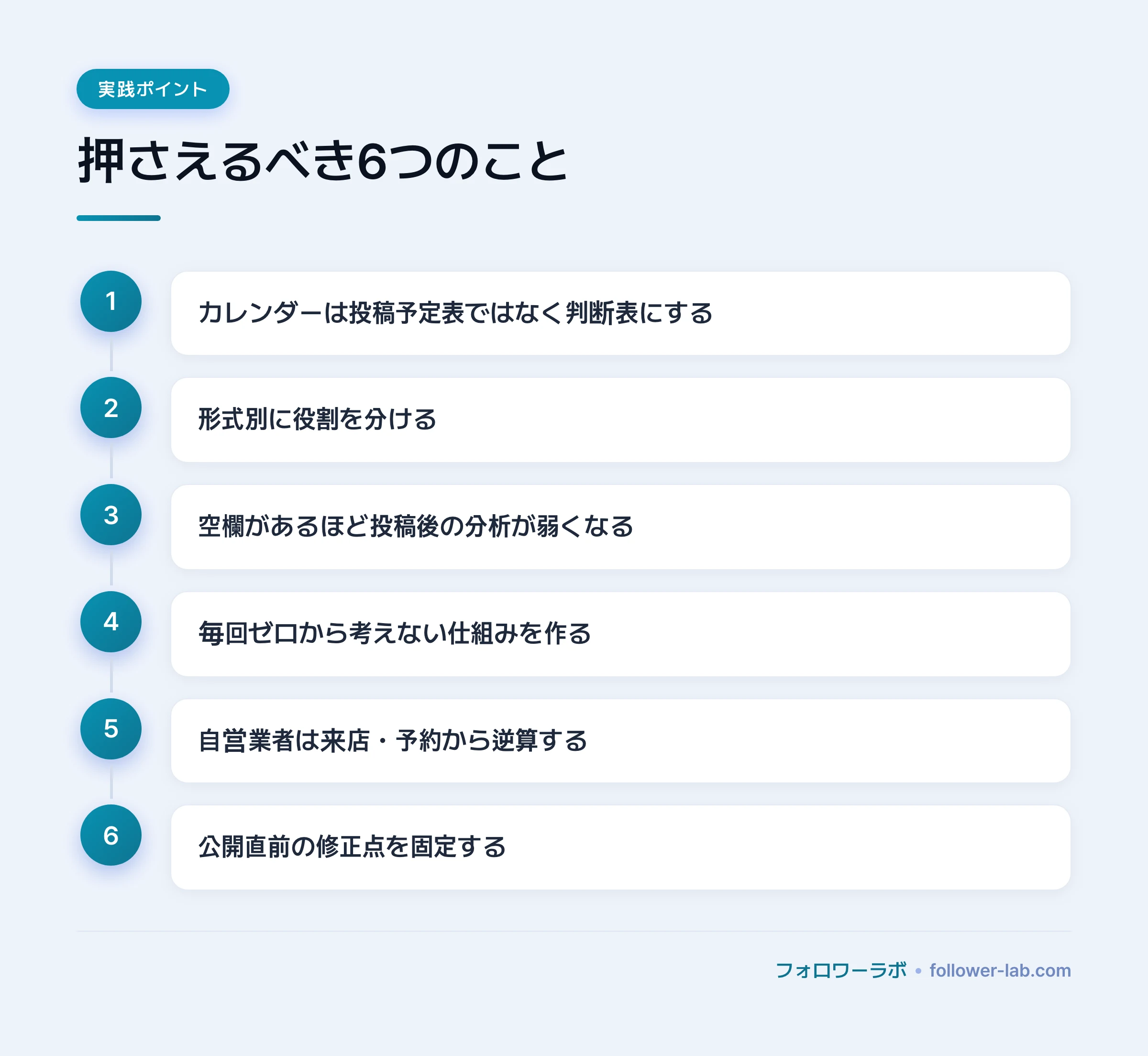 実践ポイント

押さえるべき6つのこと

1
カレンダーは投稿予定表ではなく判断表にする

2
形式別に役割を分ける

3
空欄があるほど投稿後の分析が弱くなる

4
毎回ゼロから考えない仕組みを作る

5
自営業者は来店・予約から逆算する

6
公開直前の修正点を固定する

フォロワーラボ • follower-lab.com